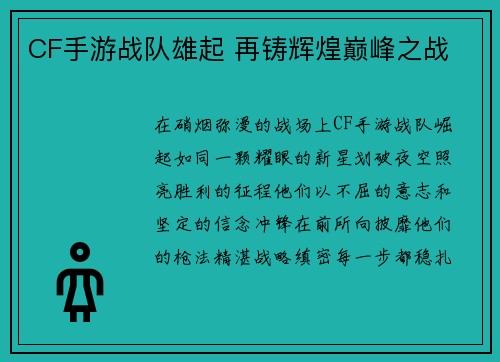 CF手游战队雄起 再铸辉煌巅峰之战

在硝烟弥漫的战场上CF手游战队崛起如同一颗耀眼的新星划破夜空照亮胜利的征程他们以不屈的意志和坚定的信念冲锋在前所向披靡他们的枪法精湛战略缜密每一步都稳扎